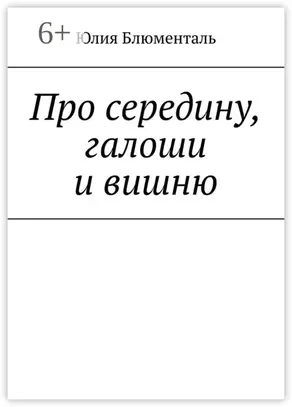 6+ Юлия Блюменталь

Про середину, галоши и вишню